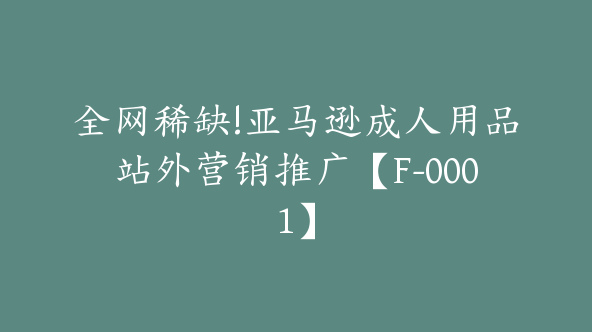 全网稀缺!亚马逊成人用品站外营销推广【F-0001】